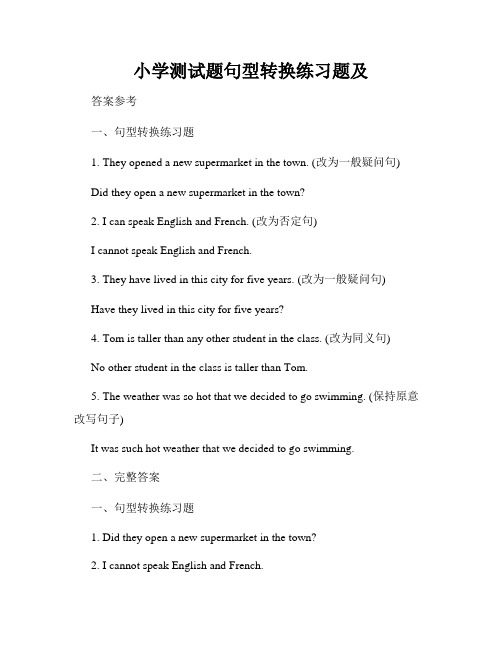 小学测试题句型转换练习题及

答案参考

一、句型转换练习题

1. They opened a new supermarket in the town. (改为一般疑问句)

Did they open a new supermarket in the town?

2. I can speak English and French. (改为否定句)

I cannot speak English and French.

3. They have lived in this city for five years. (改为一般疑问句)

Have they lived in this city for five years?

4. Tom is taller than any other student in the class. (改为同义句)

No other student in the class is taller than Tom.

5. The weather was so hot that we decided to go swimming. (保持原意改写句子)

It was such hot weather that we decided to go swimming.

二、完整答案

一、句型转换练习题

1. Did they open a new supermarket in the town?

2. I cannot speak English and French.